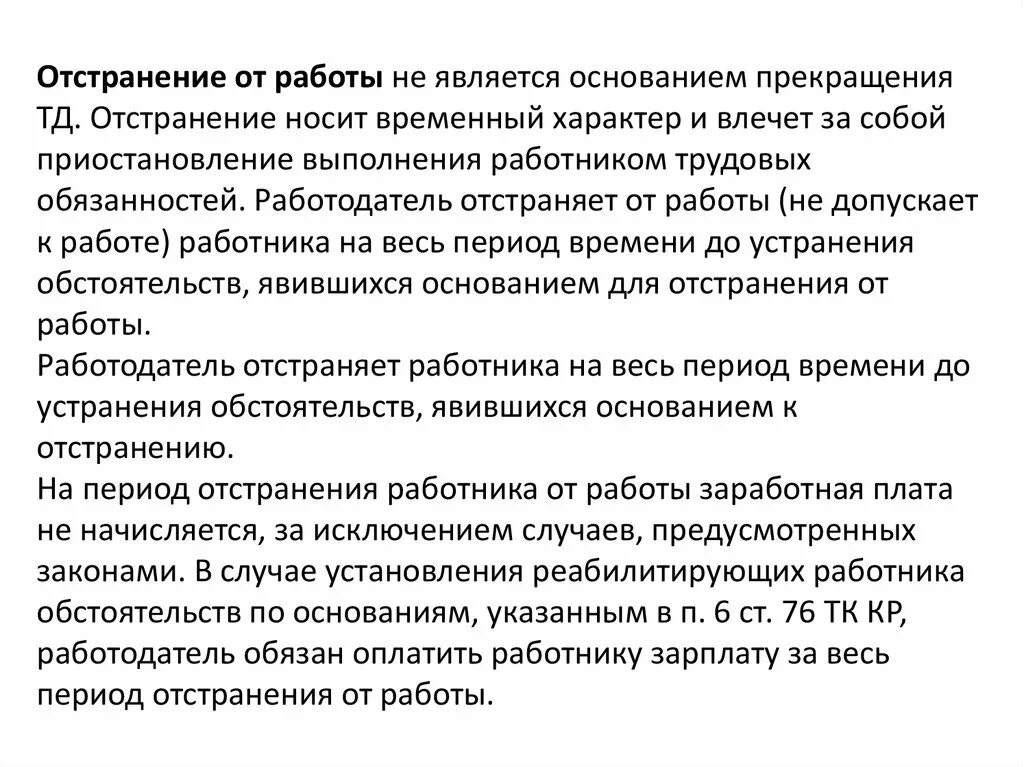 Отстранение от работы не является основанием прекращения ТД. Отстранение носит временный характер и влечет за собой приостановление выполнения работником трудовых обязанностей. Работодатель отстраняет от работы (не допускает к работе) работника на весь период времени до устранения обстоятельств, явившихся основанием для отстранения от работы.
Работодатель отстраняет работника на весь период времени до устранения обстоятельств, явившихся основанием к отстранению.
На период отстранения работника от работы заработная плата не начисляется, за исключением случаев, предусмотренных законами. В случае установления реабилитирующих работника обстоятельств по основаниям, указанным в п. 6 ст. 76 ТК КР, работодатель обязан оплатить работнику зарплату за весь период отстранения от работы.